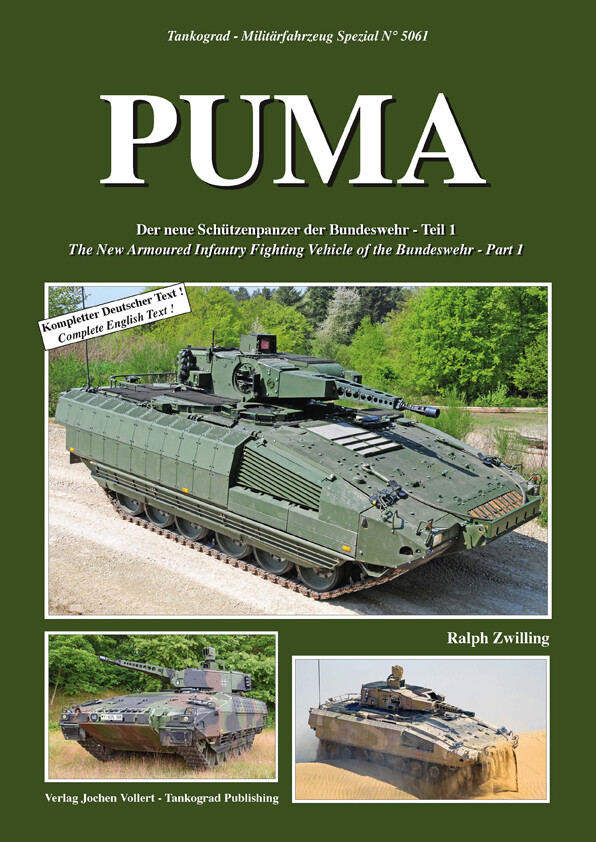 Tankograd - Militärfahrzeug Spezial N° 5061

PUMA

Der neue Schützenpanzer der Bundeswehr - Teil 1

The New Armoured Infantry Fighting Vehicle of the Bundeswehr - Part 1

Kompletter Deutscher Text !
Complete English Text !

Ralph Zwilling

Verlag Jochen Vollert - Tankograd Publishing